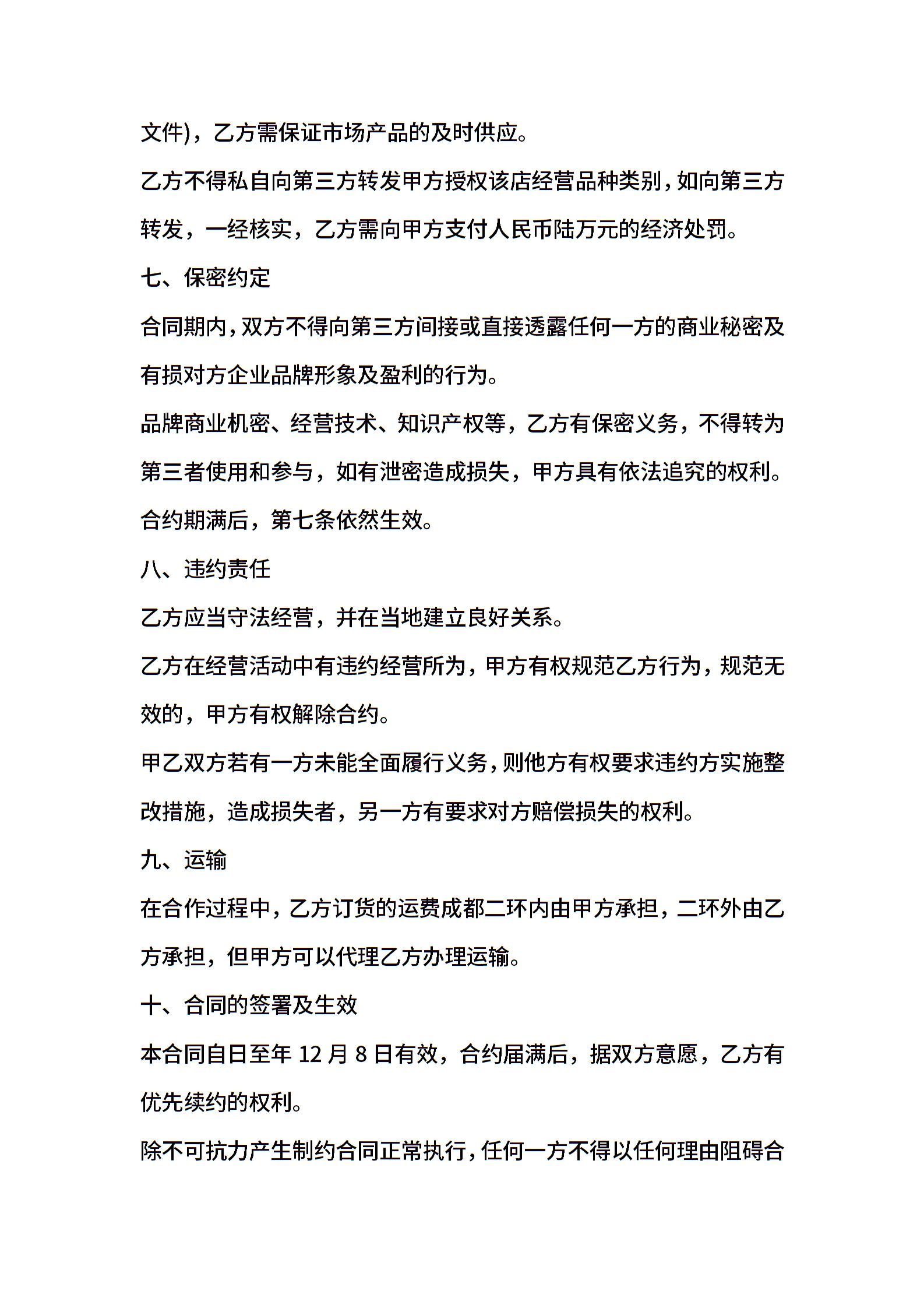 文件)，乙方需保证市场产品的及时供应。

乙方不得私自向第三方转发甲方授权该店经营品种类别，如向第三方转发，一经核实，乙方需向甲方支付人民币陆万元的经济处罚。

七、保密约定

合同期内，双方不得向第三方间接或直接透露任何一方的商业秘密及有损对方企业品牌形象及盈利的行为。

品牌商业机密、经营技术、知识产权等，乙方有保密义务，不得转为第三者使用和参与，如有泄密造成损失，甲方具有依法追究的权利。

合约期满后，第七条依然生效。

八、违约责任

乙方应当守法经营，并在当地建立良好关系。

乙方在经营活动中有违约经营所为，甲方有权规范乙方行为，规范无效的，甲方有权解除合约。

甲乙双方若有一方未能全面履行义务，则他方有权要求违约方实施整改措施，造成损失者，另一方有要求对方赔偿损失的权利。

九、运输

在合作过程中，乙方订货的运费成都二环内由甲方承担，二环外由乙方承担，但甲方可以代理乙方办理运输。

十、合同的签署及生效

本合同自日至年 12 月 8 日有效，合约届满后，据双方意愿，乙方有优先续约的权利。

除不可抗力产生制约合同正常执行，任何一方不得以任何理由阻碍合